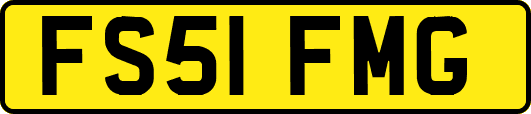 FS51 FMG